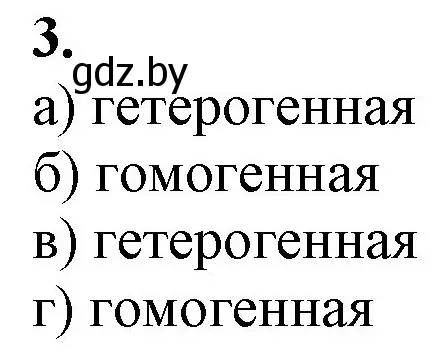 3.
gdz.by
а) гетерогенная
б) гомогенная
в) гетерогенная
г) гомогенная